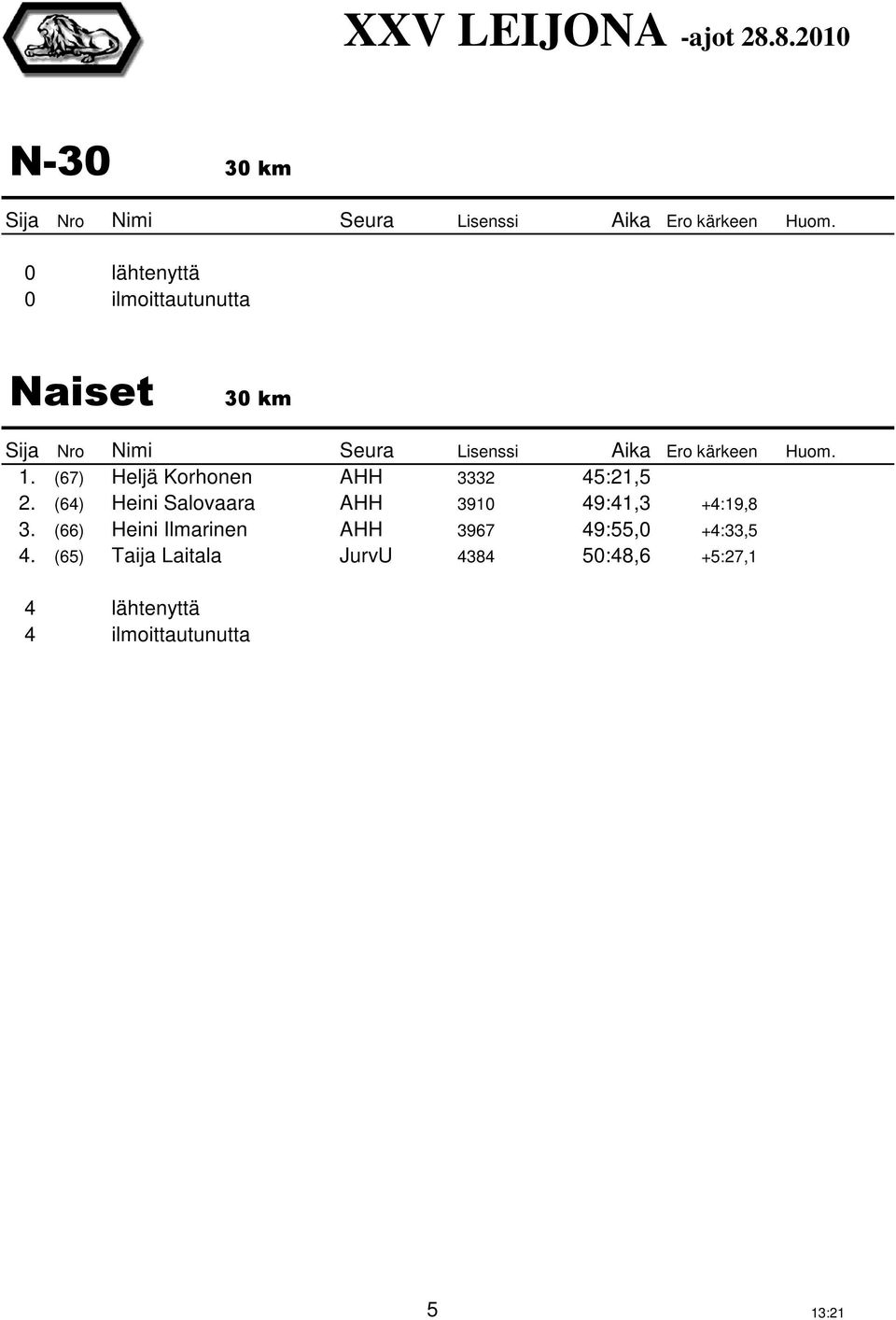 XXV LEIJONA -ajot 28.8.2010

N-30 30 km

| Sija | Nro | Nimi | Seura | Lisenssi | Aika | Ero kärkeen | Huom. |
|---|---|---|---|---|---|---|---|

0 lähtenyttä
0 ilmoittautunutta

Naiset 30 km

| Sija | Nro | Nimi | Seura | Lisenssi | Aika | Ero kärkeen | Huom. |
|---|---|---|---|---|---|---|---|
| 1. | (67) | Heljä Korhonen | AHH | 3332 | 45:21,5 | | |
| 2. | (64) | Heini Salovaara | AHH | 3910 | 49:41,3 | +4:19,8 | |
| 3. | (66) | Heini Ilmarinen | AHH | 3967 | 49:55,0 | +4:33,5 | |
| 4. | (65) | Taija Laitala | JurvU | 4384 | 50:48,6 | +5:27,1 | |

4 lähtenyttä
4 ilmoittautunutta

5

13:21